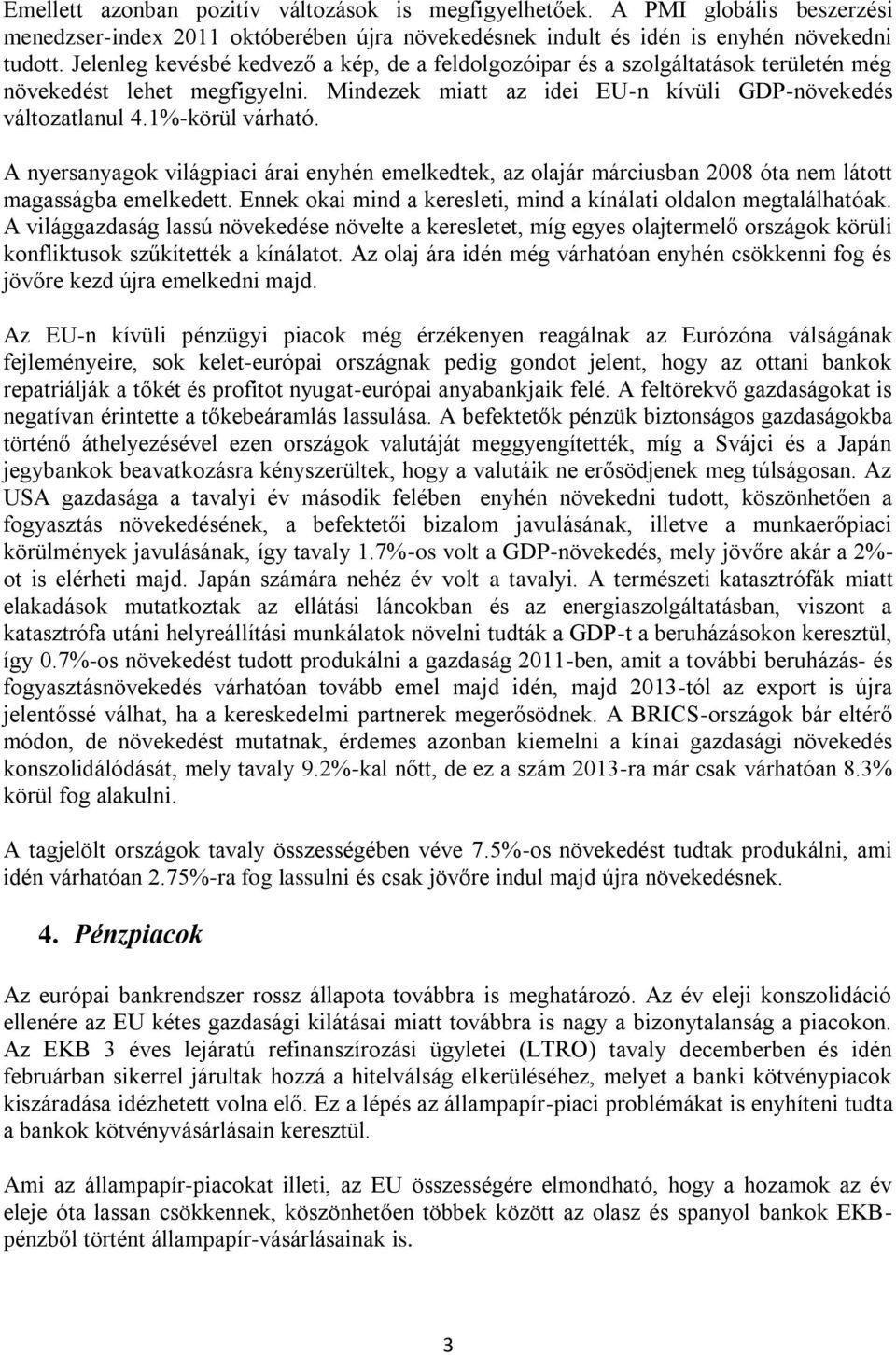 Emellett azonban pozitív változások is megfigyelhetőek. A PMI globális beszerzési menedzser-index 2011 októberében újra növekedésnek indult és idén is enyhén növekedni tudott. Jelenleg kevésbé kedvező a kép, de a feldolgozóipar és a szolgáltatások területén még növekedést lehet megfigyelni. Mindezek miatt az idei EU-n kívüli GDP-növekedés változatlanul 4.1%-körül várható.

A nyersanyagok világpiaci árai enyhén emelkedtek, az olajár márciusban 2008 óta nem látott magasságba emelkedett. Ennek okai mind a keresleti, mind a kínálati oldalon megtalálhatóak. A világgazdaság lassú növekedése növelte a keresletet, míg egyes olajtermelő országok körüli konfliktusok szűkítették a kínálatot. Az olaj ára idén még várhatóan enyhén csökkenni fog és jövőre kezd újra emelkedni majd.

Az EU-n kívüli pénzügyi piacok még érzékenyen reagálnak az Eurózóna válságának fejleményeire, sok kelet-európai országnak pedig gondot jelent, hogy az ottani bankok repatriálják a tőkét és profitot nyugat-európai anyabankjaik felé. A feltörekvő gazdaságokat is negatívan érintette a tőkebeáramlás lassulása. A befektetők pénzük biztonságos gazdaságokba történő áthelyezésével ezen országok valutáját meggyengítették, míg a Svájci és a Japán jegybankok beavatkozásra kényszerültek, hogy a valutáik ne erősödjenek meg túlságosan. Az USA gazdasága a tavalyi év második felében enyhén növekedni tudott, köszönhetően a fogyasztás növekedésének, a befektetői bizalom javulásának, illetve a munkaerőpiaci körülmények javulásának, így tavaly 1.7%-os volt a GDP-növekedés, mely jövőre akár a 2%-ot is elérheti majd. Japán számára nehéz év volt a tavalyi. A természeti katasztrófák miatt elakadások mutatkoztak az ellátási láncokban és az energiaszolgáltatásban, viszont a katasztrófa utáni helyreállítási munkálatok növelni tudták a GDP-t a beruházásokon keresztül, így 0.7%-os növekedést tudott produkálni a gazdaság 2011-ben, amit a további beruházás- és fogyasztásnövekedés várhatóan tovább emel majd idén, majd 2013-tól az export is újra jelentőssé válhat, ha a kereskedelmi partnerek megerősödnek. A BRICS-országok bár eltérő módon, de növekedést mutatnak, érdemes azonban kiemelni a kínai gazdasági növekedés konszolidálódását, mely tavaly 9.2%-kal nőtt, de ez a szám 2013-ra már csak várhatóan 8.3% körül fog alakulni.

A tagjelölt országok tavaly összességében véve 7.5%-os növekedést tudtak produkálni, ami idén várhatóan 2.75%-ra fog lassulni és csak jövőre indul majd újra növekedésnek.

4. Pénzpiacok

Az európai bankrendszer rossz állapota továbbra is meghatározó. Az év eleji konszolidáció ellenére az EU kétes gazdasági kilátásai miatt továbbra is nagy a bizonytalanság a piacokon. Az EKB 3 éves lejáratú refinanszírozási ügyletei (LTRO) tavaly decemberben és idén februárban sikerrel járultak hozzá a hitelválság elkerüléséhez, melyet a banki kötvénypiacok kiszáradása idézhetett volna elő. Ez a lépés az állampapír-piaci problémákat is enyhíteni tudta a bankok kötvényvásárlásain keresztül.

Ami az állampapír-piacokat illeti, az EU összességére elmondható, hogy a hozamok az év eleje óta lassan csökkennek, köszönhetően többek között az olasz és spanyol bankok EKB-pénzből történt állampapír-vásárlásainak is.

3